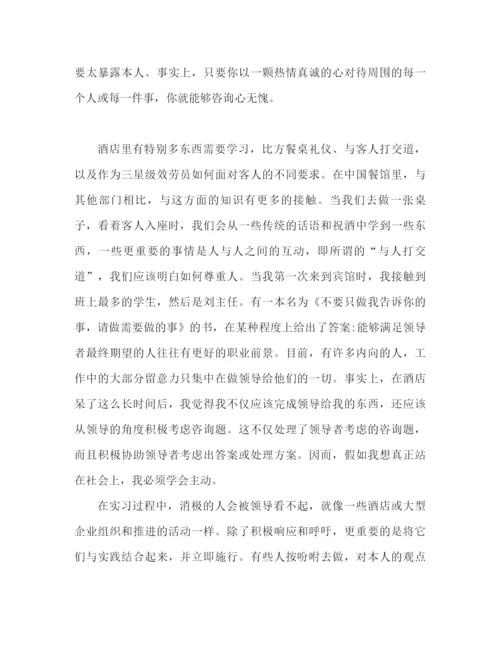 要太暴露本人。事实上，只要你以一颗热情真诚的心对待周围的每一个人或每一件事，你就能够咨询心无愧。

酒店里有特别多东西需要学习，比方餐桌礼仪、与客人打交道，以及作为三星级效劳员如何面对客人的不同要求。在中国餐馆里，与其他部门相比，与这方面的知识有更多的接触。当我们去做一张桌子，看着客人入座时，我们会从一些传统的话语和祝酒中学到一些东西，一些更重要的事情是人与人之间的互动，即所谓的“与人打交道”，我们应该明白如何尊重人。当我第一次来到宾馆时，我接触到班上最多的学生，然后是刘主任。有一本名为《不要只做我告诉你的事，请做需要做的事》的书，在某种程度上给出了答案：能够满足领导者最终期望的人往往有更好的职业前景。目前，有许多内向的人，工作中的大部分留意力只集中在做领导给他们的一切。事实上，在酒店呆了这么长时间后，我觉得我不仅应该完成领导给我的东西，还应该从领导的角度积极考虑咨询题。这不仅处理了领导者考虑的咨询题，而且积极协助领导者考虑出答案或处理方案。因而，假如我想真正站在社会上，我必须学会主动。

在实习过程中，消极的人会被领导看不起，就像一些酒店或大型企业组织和推进的活动一样。除了积极响应和呼吁，更重要的是将它们与实践结合起来，并立即施行。有些人按吩咐去做，对本人的观点